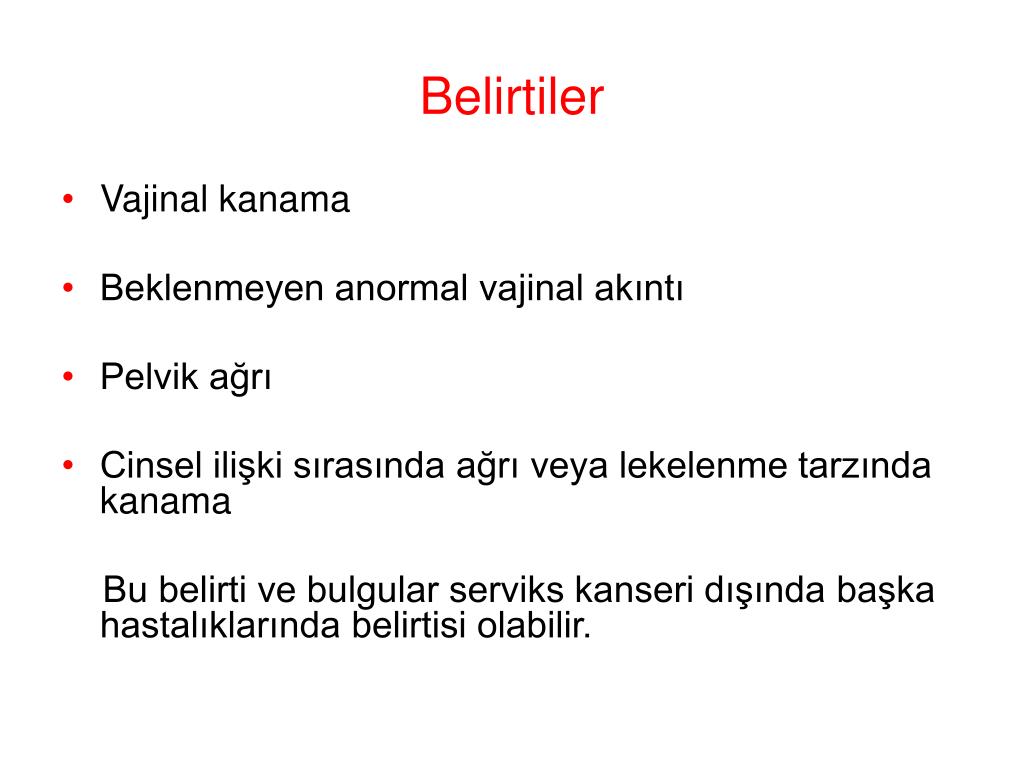 Belirtiler

• Vajinal kanama

• Beklenmeyen anormal vajinal akıntı

• Pelvik ağrı

• Cinsel ilişki sırasında ağrı veya lekelenme tarzında kanama

Bu belirti ve bulgular serviks kanseri dışında başka hastalıklarında belirtisi olabilir.